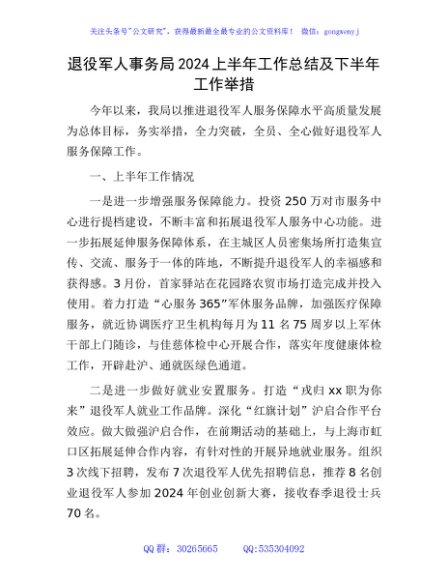 关注头条号"公文研究"，获得最新最全最专业的公文资料库！ 微信：gongwenyj

退役军人事务局2024上半年工作总结及下半年工作举措

今年以来，我局以推进退役军人服务保障水平高质量发展为总体目标，务实举措，全力突破，全员、全心做好退役军人服务保障工作。

一、上半年工作情况

一是进一步增强服务保障能力。投资250万对市服务中心进行提档建设，不断丰富和拓展退役军人服务中心功能。进一步拓展延伸服务保障体系，在主城区人员密集场所打造集宣传、交流、服务于一体的阵地，不断提升退役军人的幸福感和获得感。3月份，首家驿站在花园路农贸市场打造完成并投入使用。着力打造"心服务365"军休服务品牌，加强医疗保障服务，就近协调医疗卫生机构每月为11名75周岁以上军休干部上门随诊，与佳慈体检中心开展合作，落实年度健康体检工作，开辟赴沪、通就医绿色通道。

二是进一步做好就业安置服务。打造"戎归xx职为你来"退役军人就业工作品牌。深化"红旗计划"沪启合作平台效应。做大做强沪启合作，在前期活动的基础上，与上海市虹口区拓展延伸合作内容，有针对性的开展异地就业服务。组织3次线下招聘，发布7次退役军人优先招聘信息，推荐8名创业退役军人参加2024年创业创新大赛，接收春季退役士兵70名。

QQ群：30265665 QQ:535304092